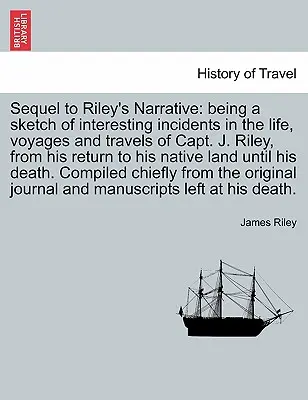 BRITISH LIBRARY

History of Travel

Sequel to Riley's Narrative: being a sketch of interesting incidents in the life, voyages and travels of Capt. J. Riley, from his return to his native land until his death. Compiled chiefly from the original journal and manuscripts left at his death.

James Riley